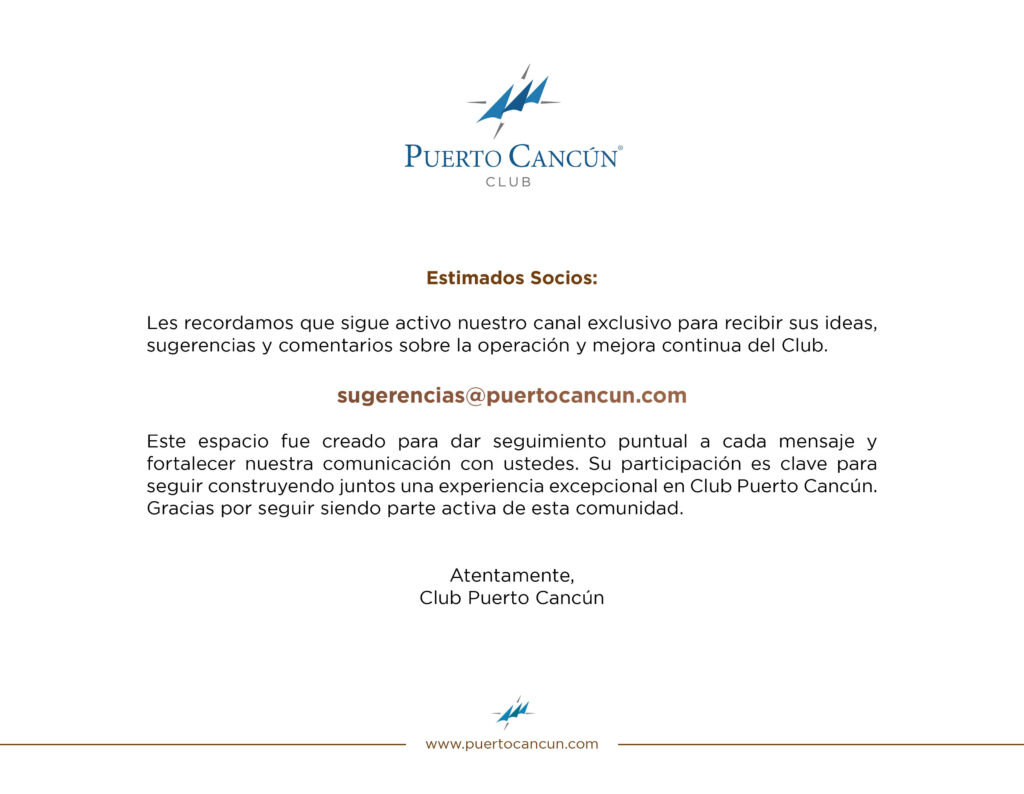 PUERTO CANCÚN®
CLUB

Estimados Socios:

Les recordamos que sigue activo nuestro canal exclusivo para recibir sus ideas, sugerencias y comentarios sobre la operación y mejora continua del Club.

sugerencias@puertocancun.com

Este espacio fue creado para dar seguimiento puntual a cada mensaje y fortalecer nuestra comunicación con ustedes. Su participación es clave para seguir construyendo juntos una experiencia excepcional en Club Puerto Cancún. Gracias por seguir siendo parte activa de esta comunidad.

Atentamente,
Club Puerto Cancún

www.puertocancun.com